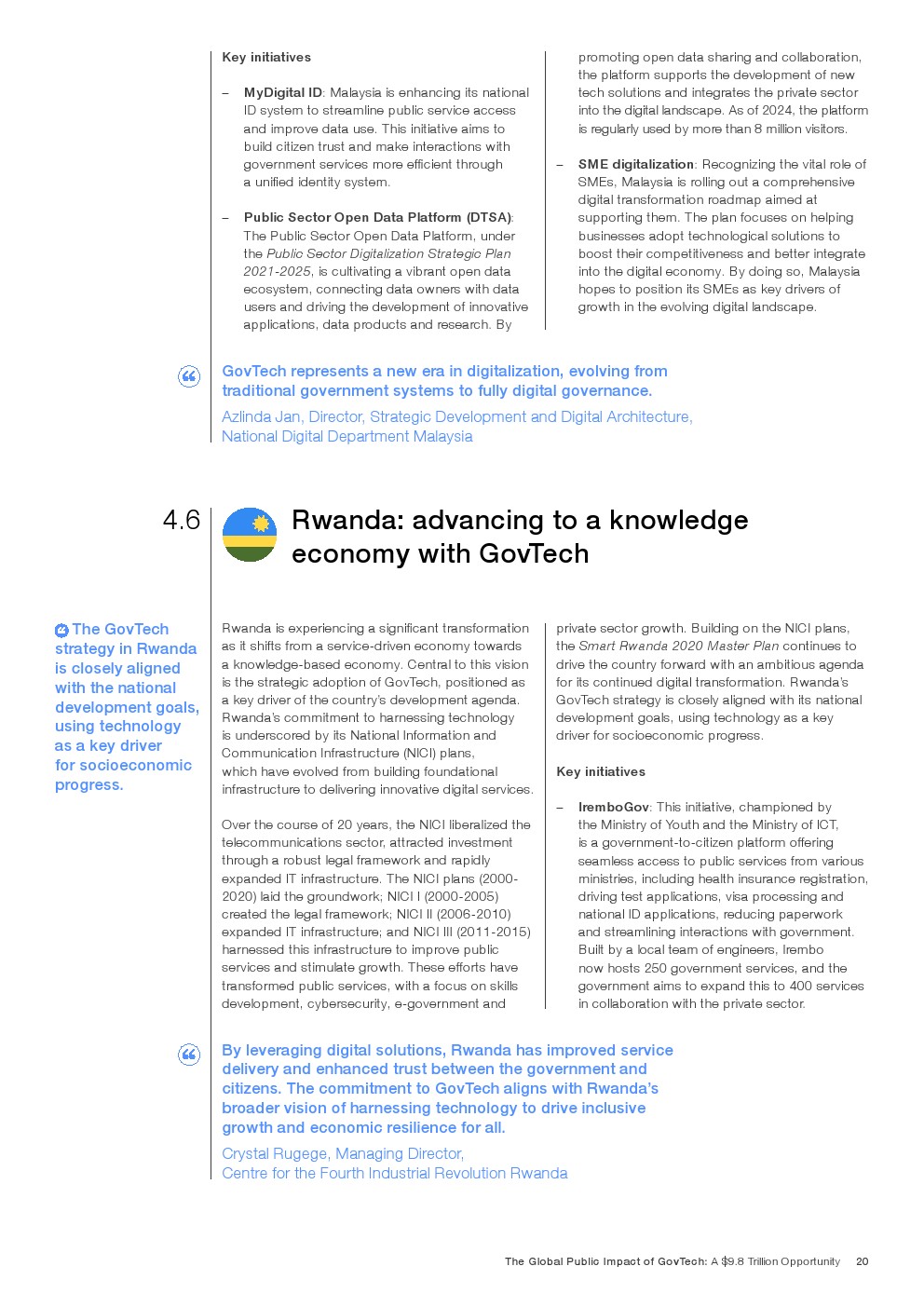 Key initiatives

– MyDigital ID: Malaysia is enhancing its national ID system to streamline public service access and improve data use. This initiative aims to build citizen trust and make interactions with government services more efficient through a unified identity system.

– Public Sector Open Data Platform (DTSA): The Public Sector Open Data Platform, under the Public Sector Digitalization Strategic Plan 2021-2025, is cultivating a vibrant open data ecosystem, connecting data owners with data users and driving the development of innovative applications, data products and research. By promoting open data sharing and collaboration, the platform supports the development of new tech solutions and integrates the private sector into the digital landscape. As of 2024, the platform is regularly used by more than 8 million visitors.

– SME digitalization: Recognizing the vital role of SMEs, Malaysia is rolling out a comprehensive digital transformation roadmap aimed at supporting them. The plan focuses on helping businesses adopt technological solutions to boost their competitiveness and better integrate into the digital economy. By doing so, Malaysia hopes to position its SMEs as key drivers of growth in the evolving digital landscape.

GovTech represents a new era in digitalization, evolving from traditional government systems to fully digital governance.

Azlinda Jan, Director, Strategic Development and Digital Architecture, National Digital Department Malaysia

4.6 Rwanda: advancing to a knowledge economy with GovTech

The GovTech strategy in Rwanda is closely aligned with the national development goals, using technology as a key driver for socioeconomic progress.

Rwanda is experiencing a significant transformation as it shifts from a service-driven economy towards a knowledge-based economy. Central to this vision is the strategic adoption of GovTech, positioned as a key driver of the country's development agenda. Rwanda's commitment to harnessing technology is underscored by its National Information and Communication Infrastructure (NICI) plans, which have evolved from building foundational infrastructure to delivering innovative digital services.

Over the course of 20 years, the NICI liberalized the telecommunications sector, attracted investment through a robust legal framework and rapidly expanded IT infrastructure. The NICI plans (2000-2020) laid the groundwork; NICI I (2000-2005) created the legal framework; NICI II (2006-2010) expanded IT infrastructure; and NICI III (2011-2015) harnessed this infrastructure to improve public services and stimulate growth. These efforts have transformed public services, with a focus on skills development, cybersecurity, e-government and private sector growth. Building on the NICI plans, the Smart Rwanda 2020 Master Plan continues to drive the country forward with an ambitious agenda for its continued digital transformation. Rwanda's GovTech strategy is closely aligned with its national development goals, using technology as a key driver for socioeconomic progress.

Key initiatives

– IremboGov: This initiative, championed by the Ministry of Youth and the Ministry of ICT, is a government-to-citizen platform offering seamless access to public services from various ministries, including health insurance registration, driving test applications, visa processing and national ID applications, reducing paperwork and streamlining interactions with government. Built by a local team of engineers, Irembo now hosts 250 government services, and the government aims to expand this to 400 services in collaboration with the private sector.

By leveraging digital solutions, Rwanda has improved service delivery and enhanced trust between the government and citizens. The commitment to GovTech aligns with Rwanda's broader vision of harnessing technology to drive inclusive growth and economic resilience for all.

Crystal Rugege, Managing Director, Centre for the Fourth Industrial Revolution Rwanda

The Global Public Impact of GovTech: A $9.8 Trillion Opportunity 20